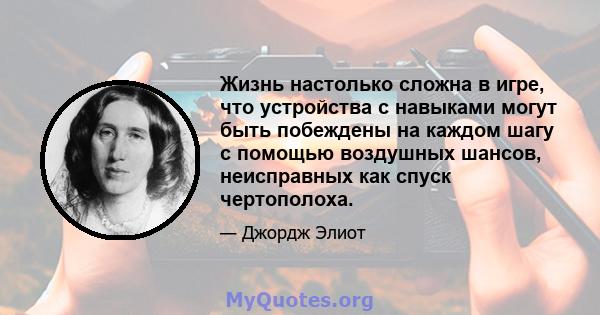 Жизнь настолько сложна в игре, что устройства с навыками могут быть побеждены на каждом шагу с помощью воздушных шансов, неисправных как спуск чертополоха.

— Джордж Элиот

MyQuotes.org